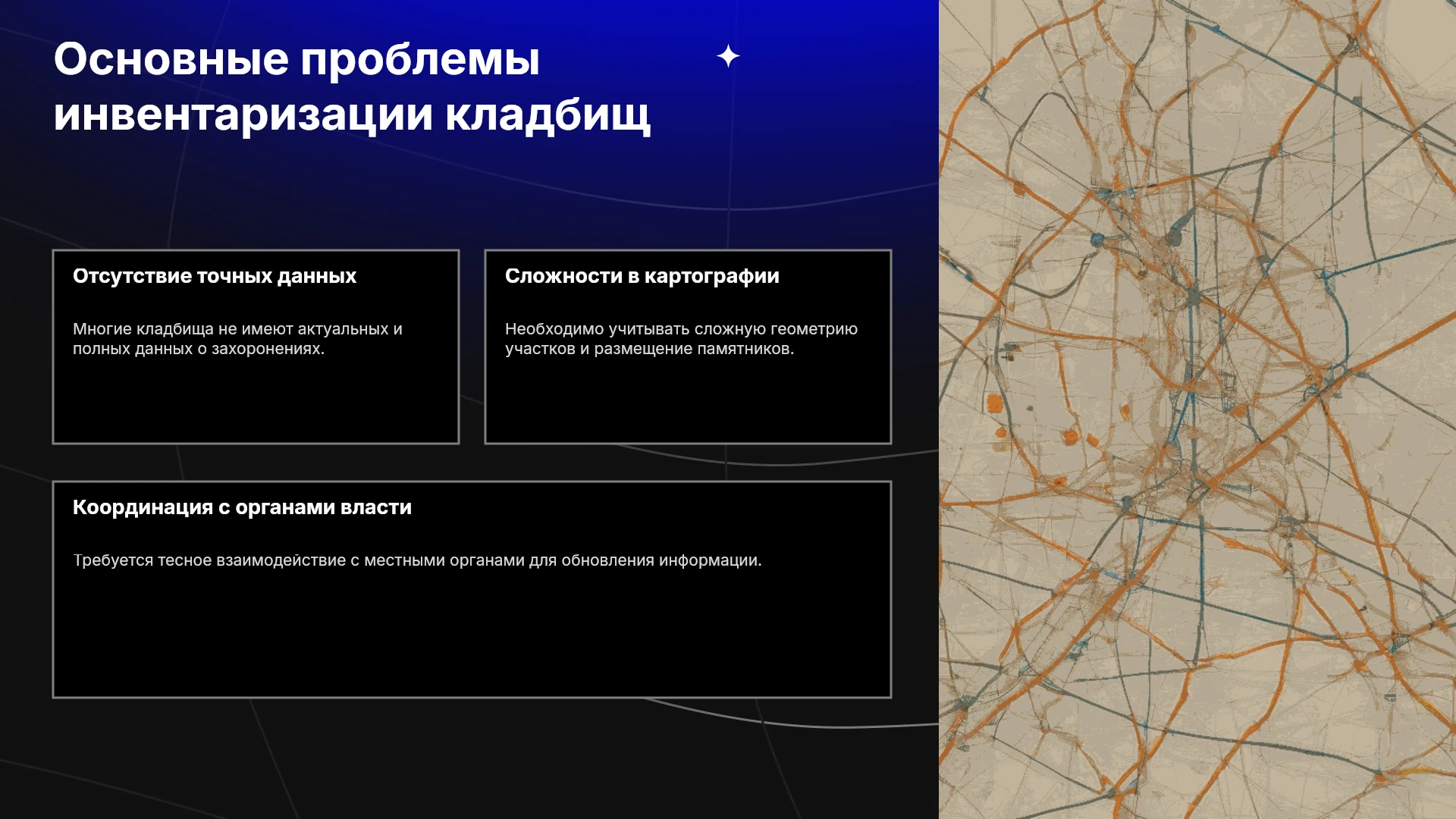 Основные проблемы инвентаризации кладбищ

Отсутствие точных данных

Многие кладбища не имеют актуальных и полных данных о захоронениях.

Сложности в картографии

Необходимо учитывать сложную геометрию участков и размещение памятников.

Координация с органами власти

Требуется тесное взаимодействие с местными органами для обновления информации.